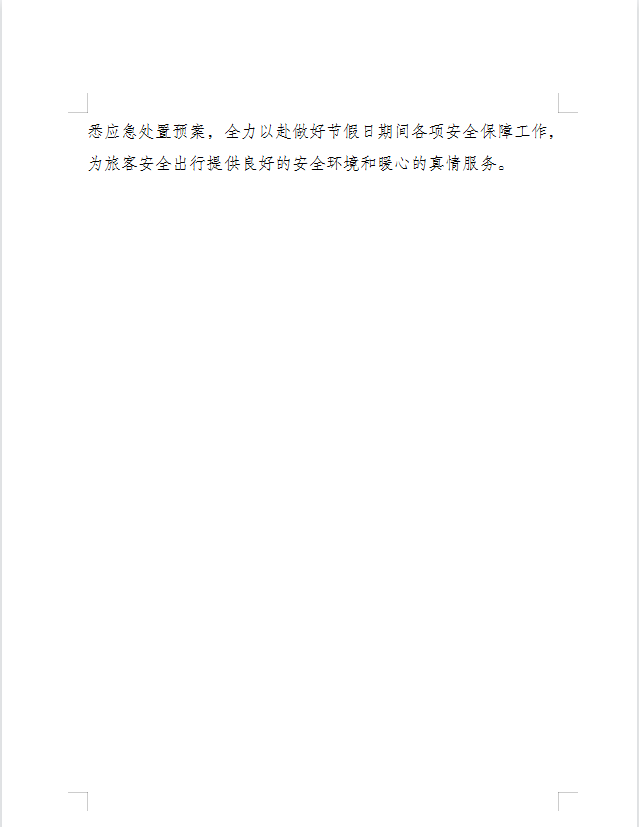 悉应急处置预案，全力以赴做好节假日期间各项安全保障工作，为旅客安全出行提供良好的安全环境和暖心的真情服务。